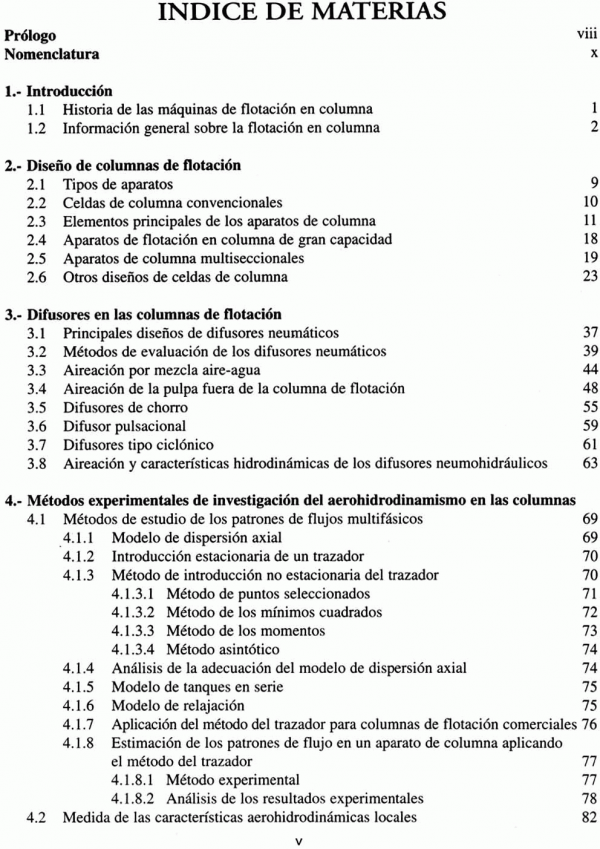 INDICE DE MATERIAS

Prólogo viii
Nomenclatura x

1.- Introducción
1.1 Historia de las máquinas de flotación en columna 1
1.2 Información general sobre la flotación en columna 2

2.- Diseño de columnas de flotación
2.1 Tipos de aparatos 9
2.2 Celdas de columna convencionales 10
2.3 Elementos principales de los aparatos de columna 11
2.4 Aparatos de flotación en columna de gran capacidad 18
2.5 Aparatos de columna multiseccionales 19
2.6 Otros diseños de celdas de columna 23

3.- Difusores en las columnas de flotación
3.1 Principales diseños de difusores neumáticos 37
3.2 Métodos de evaluación de los difusores neumáticos 39
3.3 Aireación por mezcla aire-agua 44
3.4 Aireación de la pulpa fuera de la columna de flotación 48
3.5 Difusores de chorro 55
3.6 Difusor pulsacional 59
3.7 Difusores tipo ciclónico 61
3.8 Aireación y características hidrodinámicas de los difusores neumohidráulicos 63

4.- Métodos experimentales de investigación del aerohidrodinamismo en las columnas
4.1 Métodos de estudio de los patrones de flujos multifásicos 69
4.1.1 Modelo de dispersión axial 69
4.1.2 Introducción estacionaria de un trazador 70
4.1.3 Método de introducción no estacionaria del trazador 70
4.1.3.1 Método de puntos seleccionados 71
4.1.3.2 Método de los mínimos cuadrados 72
4.1.3.3 Método de los momentos 73
4.1.3.4 Método asintótico 74
4.1.4 Análisis de la adecuación del modelo de dispersión axial 74
4.1.5 Modelo de tanques en serie 75
4.1.6 Modelo de relajación 75
4.1.7 Aplicación del método del trazador para columnas de flotación comerciales 76
4.1.8 Estimación de los patrones de flujo en un aparato de columna aplicando el método del trazador 77
4.1.8.1 Método experimental 77
4.1.8.2 Análisis de los resultados experimentales 78
4.2 Medida de las características aerohidrodinámicas locales 82

v